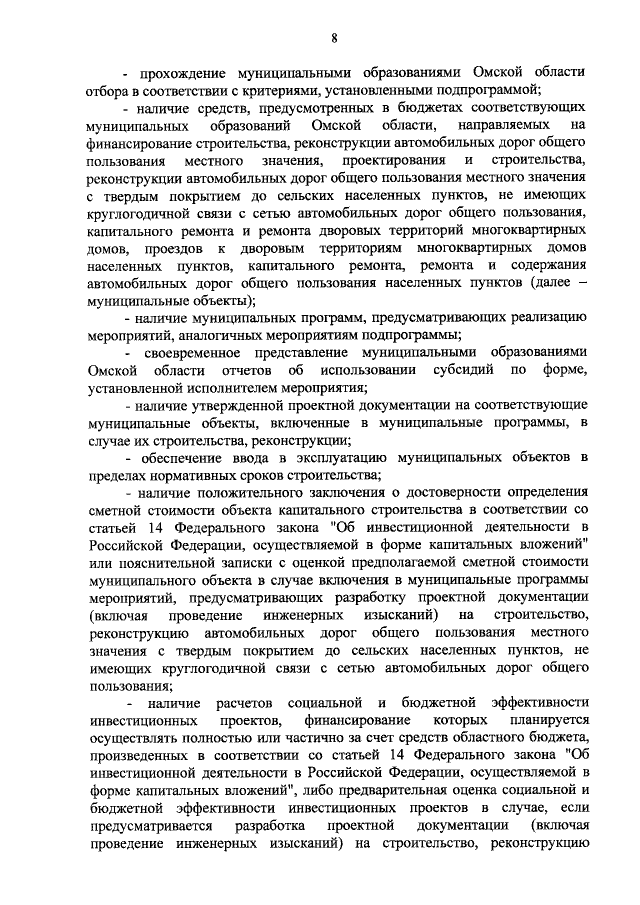 8

- прохождение муниципальными образованиями Омской области отбора в соответствии с критериями, установленными подпрограммой;

- наличие средств, предусмотренных в бюджетах соответствующих муниципальных образований Омской области, направляемых на финансирование строительства, реконструкции автомобильных дорог общего пользования местного значения, проектирования и строительства, реконструкции автомобильных дорог общего пользования местного значения с твердым покрытием до сельских населенных пунктов, не имеющих круглогодичной связи с сетью автомобильных дорог общего пользования, капитального ремонта и ремонта дворовых территорий многоквартирных домов, проездов к дворовым территориям многоквартирных домов населенных пунктов, капитального ремонта, ремонта и содержания автомобильных дорог общего пользования населенных пунктов (далее – муниципальные объекты);

- наличие муниципальных программ, предусматривающих реализацию мероприятий, аналогичных мероприятиям подпрограммы;

- своевременное представление муниципальными образованиями Омской области отчетов об использовании субсидий по форме, установленной исполнителем мероприятия;

- наличие утвержденной проектной документации на соответствующие муниципальные объекты, включенные в муниципальные программы, в случае их строительства, реконструкции;

- обеспечение ввода в эксплуатацию муниципальных объектов в пределах нормативных сроков строительства;

- наличие положительного заключения о достоверности определения сметной стоимости объекта капитального строительства в соответствии со статьей 14 Федерального закона "Об инвестиционной деятельности в Российской Федерации, осуществляемой в форме капитальных вложений" или пояснительной записки с оценкой предполагаемой сметной стоимости муниципального объекта в случае включения в муниципальные программы мероприятий, предусматривающих разработку проектной документации (включая проведение инженерных изысканий) на строительство, реконструкцию автомобильных дорог общего пользования местного значения с твердым покрытием до сельских населенных пунктов, не имеющих круглогодичной связи с сетью автомобильных дорог общего пользования;

- наличие расчетов социальной и бюджетной эффективности инвестиционных проектов, финансирование которых планируется осуществлять полностью или частично за счет средств областного бюджета, произведенных в соответствии со статьей 14 Федерального закона "Об инвестиционной деятельности в Российской Федерации, осуществляемой в форме капитальных вложений", либо предварительная оценка социальной и бюджетной эффективности инвестиционных проектов в случае, если предусматривается разработка проектной документации (включая проведение инженерных изысканий) на строительство, реконструкцию